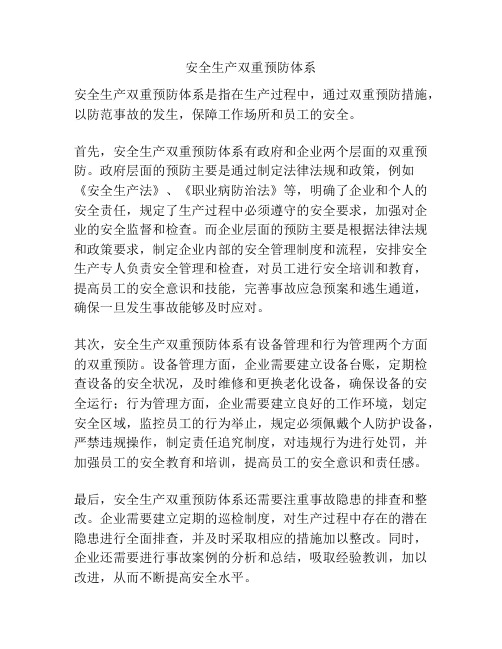 安全生产双重预防体系

安全生产双重预防体系是指在生产过程中，通过双重预防措施，以防范事故的发生，保障工作场所和员工的安全。

首先，安全生产双重预防体系有政府和企业两个层面的双重预防。政府层面的预防主要是通过制定法律法规和政策，例如《安全生产法》、《职业病防治法》等，明确了企业和个人的安全责任，规定了生产过程中必须遵守的安全要求，加强对企业的安全监督和检查。而企业层面的预防主要是根据法律法规和政策要求，制定企业内部的安全管理制度和流程，安排安全生产专人负责安全管理和检查，对员工进行安全培训和教育，提高员工的安全意识和技能，完善事故应急预案和逃生通道，确保一旦发生事故能够及时应对。

其次，安全生产双重预防体系有设备管理和行为管理两个方面的双重预防。设备管理方面，企业需要建立设备台账，定期检查设备的安全状况，及时维修和更换老化设备，确保设备的安全运行；行为管理方面，企业需要建立良好的工作环境，划定安全区域，监控员工的行为举止，规定必须佩戴个人防护设备，严禁违规操作，制定责任追究制度，对违规行为进行处罚，并加强员工的安全教育和培训，提高员工的安全意识和责任感。

最后，安全生产双重预防体系还需要注重事故隐患的排查和整改。企业需要建立定期的巡检制度，对生产过程中存在的潜在隐患进行全面排查，并及时采取相应的措施加以整改。同时，企业还需要进行事故案例的分析和总结，吸取经验教训，加以改进，从而不断提高安全水平。